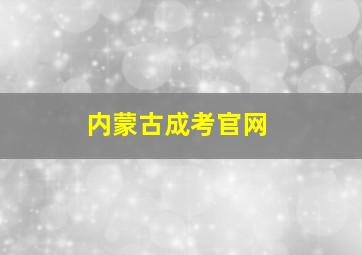 内蒙古成考官网